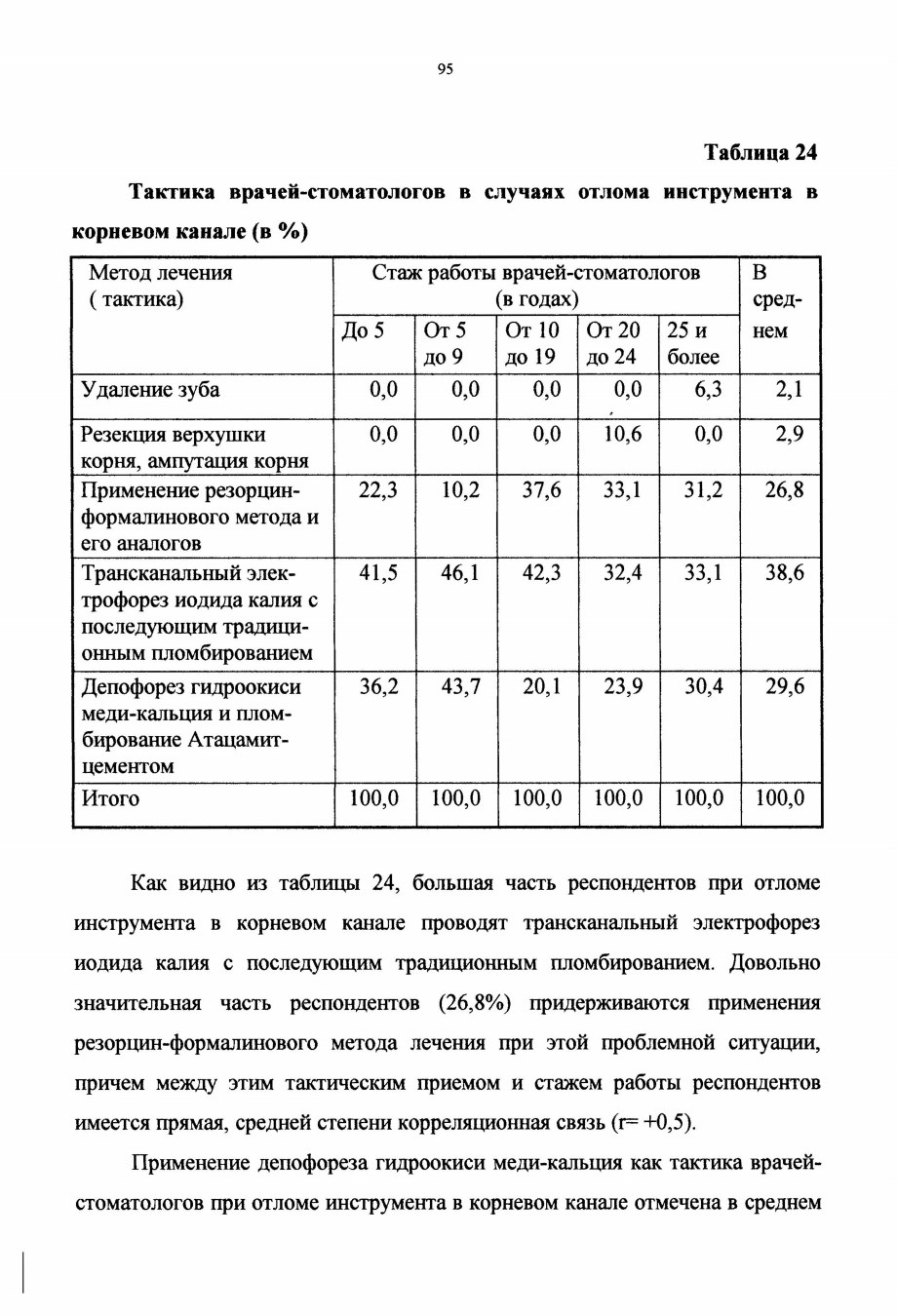 95

Таблица 24

Тактика врачей-стоматологов в случаях отлома инструмента в корневом канале (в %)

| Метод лечения ( тактика) | Стаж работы врачей-стоматологов (в годах) | | | | | В среднем |
|---|---|---|---|---|---|---|
| | До 5 | От 5 до 9 | От 10 до 19 | От 20 до 24 | 25 и более | |
| Удаление зуба | 0,0 | 0,0 | 0,0 | 0,0 | 6,3 | 2,1 |
| Резекция верхушки корня, ампутация корня | 0,0 | 0,0 | 0,0 | 10,6 | 0,0 | 2,9 |
| Применение резорцин-формалинового метода и его аналогов | 22,3 | 10,2 | 37,6 | 33,1 | 31,2 | 26,8 |
| Трансканальный электрофорез иодида калия с последующим традиционным пломбированием | 41,5 | 46,1 | 42,3 | 32,4 | 33,1 | 38,6 |
| Депофорез гидроокиси меди-кальция и пломбирование Атацамит-цементом | 36,2 | 43,7 | 20,1 | 23,9 | 30,4 | 29,6 |
| Итого | 100,0 | 100,0 | 100,0 | 100,0 | 100,0 | 100,0 |

Как видно из таблицы 24, большая часть респондентов при отломе инструмента в корневом канале проводят трансканальный электрофорез иодида калия с последующим традиционным пломбированием. Довольно значительная часть респондентов (26,8%) придерживаются применения резорцин-формалинового метода лечения при этой проблемной ситуации, причем между этим тактическим приемом и стажем работы респондентов имеется прямая, средней степени корреляционная связь (r= +0,5).

Применение депофореза гидроокиси меди-кальция как тактика врачей-стоматологов при отломе инструмента в корневом канале отмечена в среднем